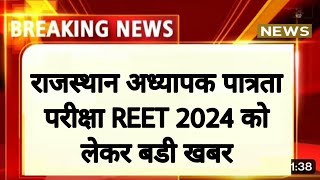 BREAKING NEWS

NEWS

राजस्थान अध्यापक पात्रता परीक्षा REET 2024 को लेकर बडी खबर

1:38